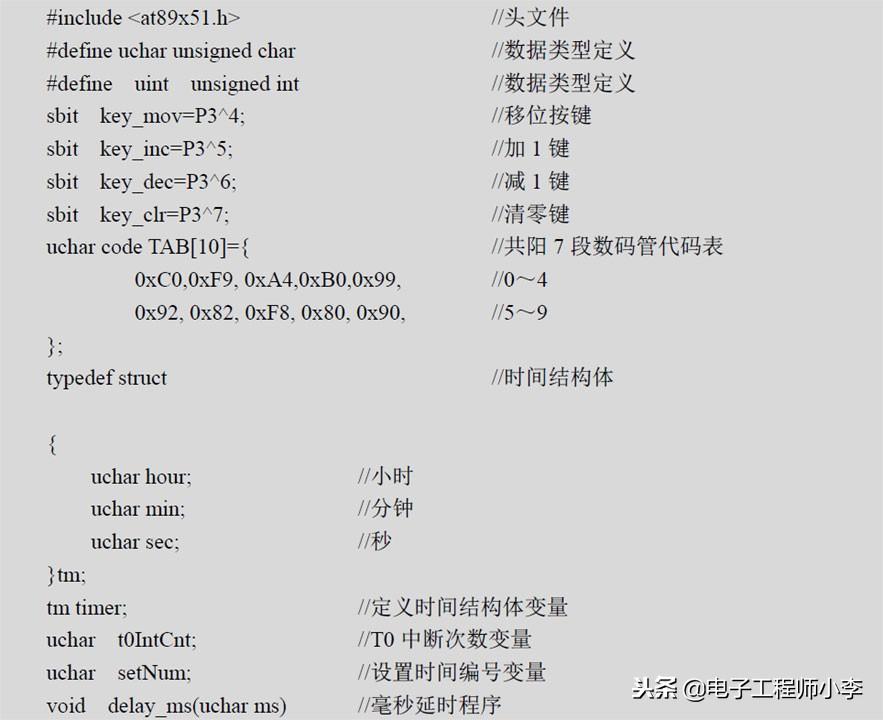 #include <at89x51.h> //头文件
#define uchar unsigned char //数据类型定义
#define uint unsigned int //数据类型定义
sbit key_mov=P3^4; //移位按键
sbit key_inc=P3^5; //加 1 键
sbit key_dec=P3^6; //减 1 键
sbit key_clr=P3^7; //清零键
uchar code TAB[10]={ //共阳 7 段数码管代码表
0xC0,0xF9, 0xA4,0xB0,0x99, //0～4
0x92, 0x82, 0xF8, 0x80, 0x90, //5～9
};
typedef struct //时间结构体

{
uchar hour; //小时
uchar min; //分钟
uchar sec; //秒
}tm;
tm timer; //定义时间结构体变量
uchar t0IntCnt; //T0 中断次数变量
uchar setNum; //设置时间编号变量
void delay_ms(uchar ms) //毫秒延时程序

头条 @电子工程师小李